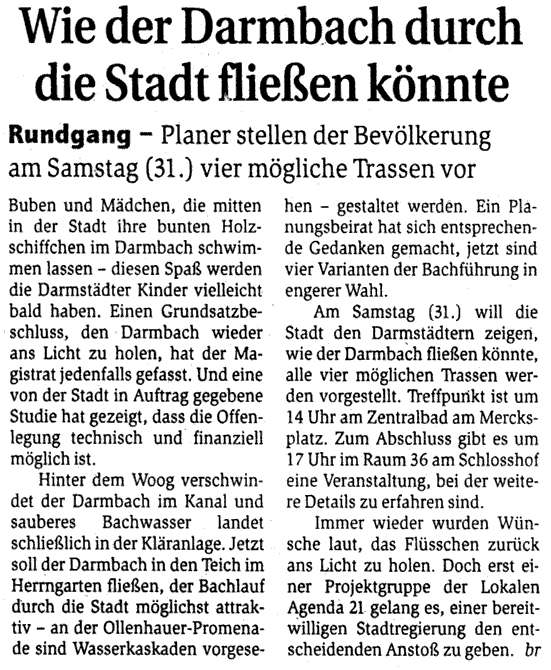 Wie der Darmbach durch die Stadt fließen könnte

Rundgang – Planer stellen der Bevölkerung am Samstag (31.) vier mögliche Trassen vor

Buben und Mädchen, die mitten in der Stadt ihre bunten Holzschiffchen im Darmbach schwimmen lassen – diesen Spaß werden die Darmstädter Kinder vielleicht bald haben. Einen Grundsatzbeschluss, den Darmbach wieder ans Licht zu holen, hat der Magistrat jedenfalls gefasst. Und eine von der Stadt in Auftrag gegebene Studie hat gezeigt, dass die Offenlegung technisch und finanziell möglich ist.

Hinter dem Woog verschwindet der Darmbach im Kanal und sauberes Bachwasser landet schließlich in der Kläranlage. Jetzt soll der Darmbach in den Teich im Herrngarten fließen, der Bachlauf durch die Stadt möglichst attraktiv – an der Ollenhauer-Promenade sind Wasserkaskaden vorgesehen – gestaltet werden. Ein Planungsbeirat hat sich entsprechende Gedanken gemacht, jetzt sind vier Varianten der Bachführung in engerer Wahl.

Am Samstag (31.) will die Stadt den Darmstädtern zeigen, wie der Darmbach fließen könnte, alle vier möglichen Trassen werden vorgestellt. Treffpunkt ist um 14 Uhr am Zentralbad am Mercksplatz. Zum Abschluss gibt es um 17 Uhr im Raum 36 am Schlosshof eine Veranstaltung, bei der weitere Details zu erfahren sind.

Immer wieder wurden Wünsche laut, das Flüsschen zurück ans Licht zu holen. Doch erst einer Projektgruppe der Lokalen Agenda 21 gelang es, einer bereitwilligen Stadtregierung den entscheidenden Anstoß zu geben. br